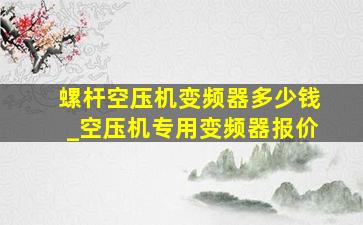 螺杆空压机变频器多少钱_空压机专用变频器报价